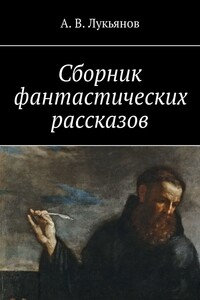 А. В. Лукьянов

Сборник фантастических рассказов